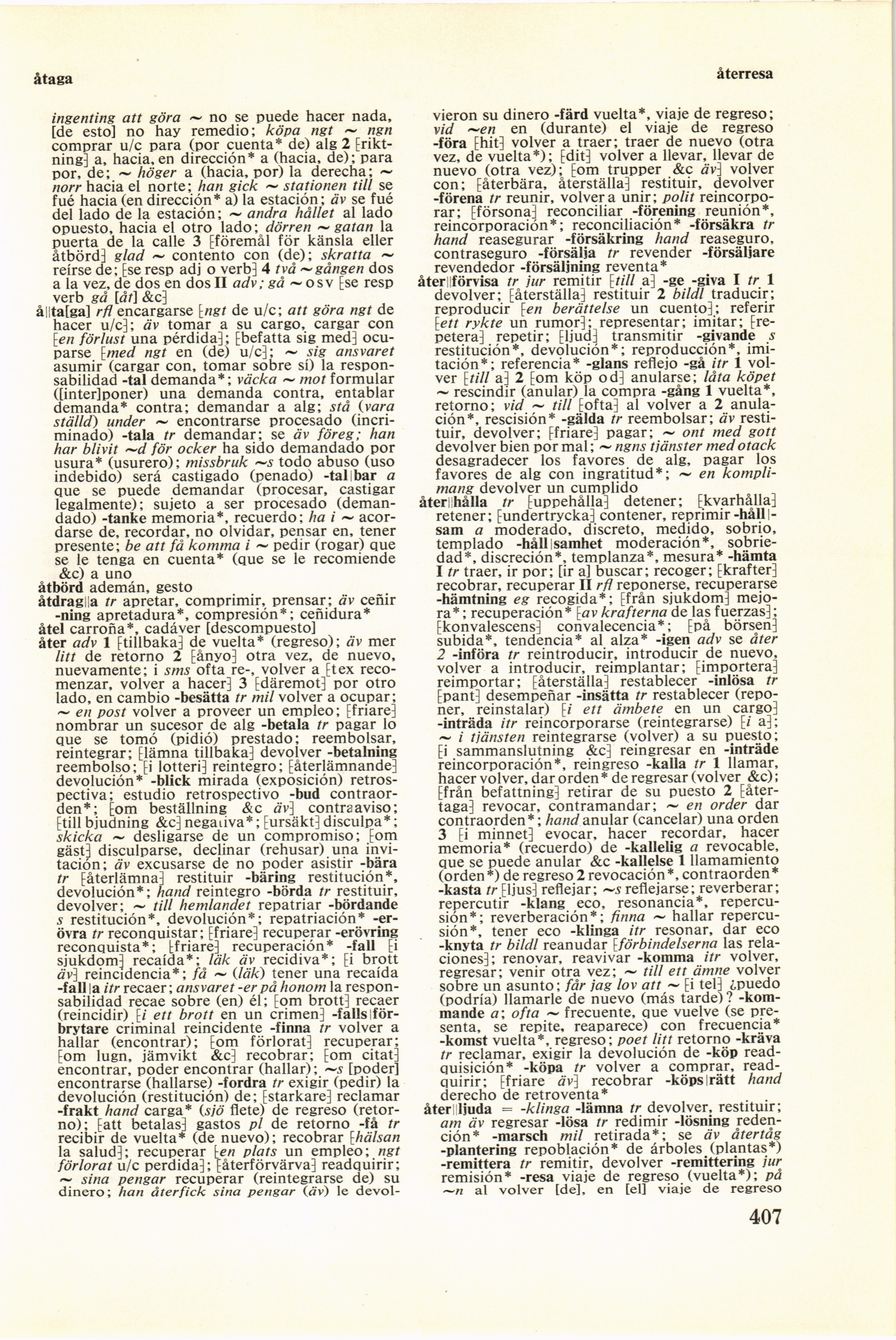 åtaga

återresa

ingenting att göra ~ no se puede hacer nada, [de esto] no hay remedio; köpa ngt ~ ngn comprar u/c para (por cuenta* de) alg 2 [riktning] a, hacia, en dirección* a (hacia, de); para por, de; ~ höger a (hacia, por) la derecha; ~ norr hacia el norte; han gick ~ stationen till se fué hacia (en dirección* a) la estación; äv se fué del lado de la estación; ~ andra hållet al lado opuesto, hacia el otro lado; dörren ~ gatan la puerta de la calle 3 [föremål för känsla eller åtbörd] glad ~ contento con (de); skratta ~ reírse de; [se resp adj o verb] 4 två ~ gången dos a la vez, de dos en dos II adv; gå ~ o s v [se resp verb gå [åt] &c]

å||ta[ga] rfl encargarse [ngt de u/c; att göra ngt de hacer u/c]; äv tomar a su cargo, cargar con [en förlust una pérdida]; [befatta sig med] ocuparse [med ngt en (de) u/c]; ~ sig ansvaret asumir (cargar con, tomar sobre sí) la responsabilidad -tal demanda*; väcka ~ mot formular ([inter]poner) una demanda contra, entablar demanda* contra; demandar a alg; stå (vara ställd) under ~ encontrarse procesado (incriminado) -tala tr demandar; se äv föreg; han har blivit ~d för ocker ha sido demandado por usura* (usurero); missbruk ~s todo abuso (uso indebido) será castigado (penado) -tal|bar a que se puede demandar (procesar, castigar legalmente); sujeto a ser procesado (demandado) -tanke memoria*, recuerdo; ha i ~ acordarse de, recordar, no olvidar, pensar en, tener presente; be att få komma i ~ pedir (rogar) que se le tenga en cuenta* (que se le recomiende &c) a uno

åtbörd ademán, gesto

åtdrag||a tr apretar, comprimir, prensar; äv ceñir -ning apretadura*, compresión*; ceñidura*

åtel carroña*, cadáver [descompuesto]

åter adv 1 [tillbaka] de vuelta* (regreso); äv mer litt de retorno 2 [ånyo] otra vez, de nuevo, nuevamente; i sms ofta re-, volver a [t ex recomenzar, volver a hacer] 3 [däremot] por otro lado, en cambio -besätta tr mil volver a ocupar; ~ en post volver a proveer un empleo; [friare] nombrar un sucesor de alg -betala tr pagar lo que se tomó (pidió) prestado; reembolsar, reintegrar; [lämna tillbaka] devolver -betalning reembolso; [i lotteri] reintegro; [återlämnande] devolución* -blick mirada (exposición) retrospectiva; estudio retrospectivo -bud contraorden*; [om beställning &c äv] contraaviso; [till bjudning &c] negativa*; [ursäkt] disculpa*; skicka ~ desligarse de un compromiso; [om gäst] disculparse, declinar (rehusar) una invitación; äv excusarse de no poder asistir -bära tr [återlämna] restituir -bäring restitución*, devolución*; hand reintegro -börda tr restituir, devolver; ~ till hemlandet repatriar -bördande s restitución*, devolución*; repatriación* -erövra tr reconquistar; [friare] recuperar -erövring reconquista*; [friare] recuperación* -fall [i sjukdom] recaída*; läk äv recidiva*; [i brott äv] reincidencia*; få ~ (läk) tener una recaída -fall|a itr recaer; ansvaret -er på honom la responsabilidad recae sobre (en) él; [om brott] recaer (reincidir) [i ett brott en un crimen] -falls|förbrytare criminal reincidente -finna tr volver a hallar (encontrar); [om förlorat] recuperar; [om lugn, jämvikt &c] recobrar; [om citat] encontrar, poder encontrar (hallar); ~s [poder] encontrarse (hallarse) -fordra tr exigir (pedir) la devolución (restitución) de; [starkare] reclamar -frakt hand carga* (sjö flete) de regreso (retorno); [att betalas] gastos pl de retorno -få tr recibir de vuelta* (de nuevo); recobrar [hälsan la salud]; recuperar [en plats un empleo; ngt förlorat u/c perdida]; [återförvärva] readquirir; ~ sina pengar recuperar (reintegrarse de) su dinero; han återfick sina pengar (äv) le devolvieron su dinero -färd vuelta*, viaje de regreso; vid ~en en (durante) el viaje de regreso -föra [hit] volver a traer; traer de nuevo (otra vez, de vuelta*); [dit] volver a llevar, llevar de nuevo (otra vez); [om trupper &c äv] volver con; [återbära, återställa] restituir, devolver -förena tr reunir, volver a unir; polit reincorporar; [försona] reconciliar -förening reunión*, reincorporación*; reconciliación* -försäkra tr hand reasegurar -försäkring hand reaseguro, contraseguro -försälja tr revender -försäljare revendedor -försäljning reventa*

åter||förvisa tr jur remitir [till a] -ge -giva I tr 1 devolver; [återställa] restituir 2 bildl traducir; reproducir [en berättelse un cuento]; referir [ett rykte un rumor]; representar; imitar; [repetera] repetir; [ljud] transmitir -givande s restitución*, devolución*; reproducción*, imitación*; referencia* -glans reflejo -gå itr 1 volver [till a] 2 [om köp o d] anularse; låta köpet ~ rescindir (anular) la compra -gång 1 vuelta*, retorno; vid ~ till [ofta] al volver a 2 anulación*, rescisión* -gälda tr reembolsar; äv restituir, devolver; [friare] pagar; ~ ont med gott devolver bien por mal; ~ ngns tjänster med otack desagradecer los favores de alg, pagar los favores de alg con ingratitud*; ~ en komplimang devolver un cumplido

åter||hålla tr [uppehålla] detener; [kvarhålla] retener; [undertrycka] contener, reprimir -håll|sam a moderado, discreto, medido, sobrio, templado -håll|samhet moderación*, sobriedad*, discreción*, templanza*, mesura* -hämta I tr traer, ir por; [ir a] buscar; recoger; [krafter] recobrar, recuperar II rfl reponerse, recuperarse -hämtning eg recogida*; [från sjukdom] mejora*; recuperación* [av krafterna de las fuerzas]; [konvalescens] convalecencia*; [på börsen] subida*, tendencia* al alza* -igen adv se åter 2 -införa tr reintroducir, introducir de nuevo, volver a introducir, reimplantar; [importera] reimportar; [återställa] restablecer -inlösa tr [pant] desempeñar -insätta tr restablecer (reponer, reinstalar) [i ett ämbete en un cargo] -inträda itr reincorporarse (reintegrarse) [i a]; ~ i tjänsten reintegrarse (volver) a su puesto; [i sammanslutning &c] reingresar en -inträde reincorporación*, reingreso -kalla tr 1 llamar, hacer volver, dar orden* de regresar (volver &c); [från befattning] retirar de su puesto 2 [återtaga] revocar, contramandar; ~ en order dar contraorden*; hand anular (cancelar) una orden 3 [i minnet] evocar, hacer recordar, hacer memoria* (recuerdo) de -kallelig a revocable, que se puede anular &c -kallelse 1 llamamiento (orden*) de regreso 2 revocación*, contraorden* -kasta tr [ljus] reflejar; ~s reflejarse; reverberar; repercutir -klang eco, resonancia*, repercusión*; reverberación*; finna ~ hallar repercusión*, tener eco -klinga itr resonar, dar eco -knyta tr bildl reanudar [förbindelserna las relaciones]; renovar, reavivar -komma itr volver, regresar; venir otra vez; ~ till ett ämne volver sobre un asunto; får jag lov att ~ [i tel] ¿puedo (podría) llamarle de nuevo (más tarde)? -kommande a; ofta ~ frecuente, que vuelve (se presenta, se repite, reaparece) con frecuencia* -komst vuelta*, regreso; poet litt retorno -kräva tr reclamar, exigir la devolución de -köp readquisición* -köpa tr volver a comprar, readquirir; [friare äv] recobrar -köps|rätt hand derecho de retroventa*

åter||ljuda = -klinga -lämna tr devolver, restituir; am äv regresar -lösa tr redimir -lösning redención* -marsch mil retirada*; se äv återtåg -plantering repoblación* de árboles (plantas*) -remittera tr remitir, devolver -remittering jur remisión* -resa viaje de regreso (vuelta*); på ~n al volver [de], en [el] viaje de regreso

407